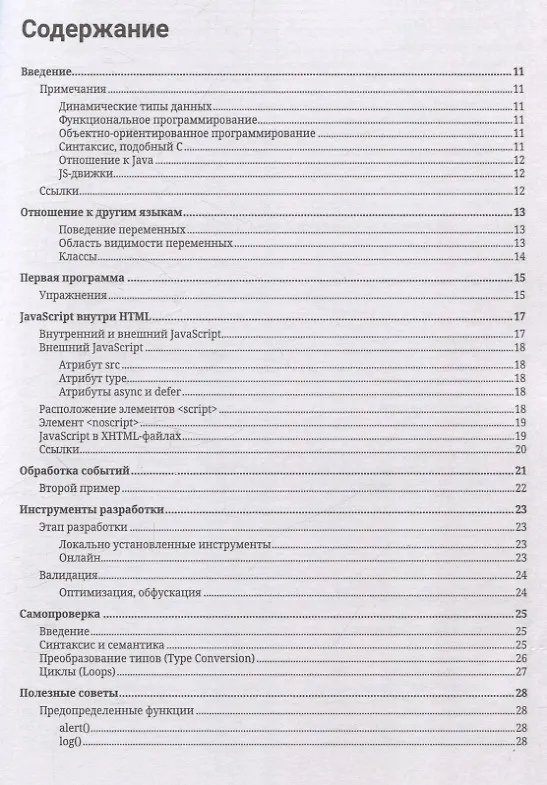 Содержание

Введение 11
Примечания 11
Динамические типы данных 11
Функциональное программирование 11
Объектно-ориентированное программирование 11
Синтаксис, подобный С 11
Отношение к Java 12
JS-движки 12
Ссылки 12

Отношение к другим языкам 13
Поведение переменных 13
Область видимости переменных 13
Классы 14

Первая программа 15
Упражнения 15

JavaScript внутри HTML 17
Внутренний и внешний JavaScript 17
Внешний JavaScript 18
Атрибут src 18
Атрибут type 18
Атрибуты async и defer 18
Расположение элементов <script> 18
Элемент <noscript> 19
JavaScript в XHTML-файлах 19
Ссылки 20

Обработка событий 21
Второй пример 22

Инструменты разработки 23
Этап разработки 23
Локально установленные инструменты 23
Онлайн 23
Валидация 24
Оптимизация, обфускация 24

Самопроверка 25
Введение 25
Синтаксис и семантика 25
Преобразование типов (Type Conversion) 26
Циклы (Loops) 27

Полезные советы 28
Предопределенные функции 28
alert() 28
log() 28